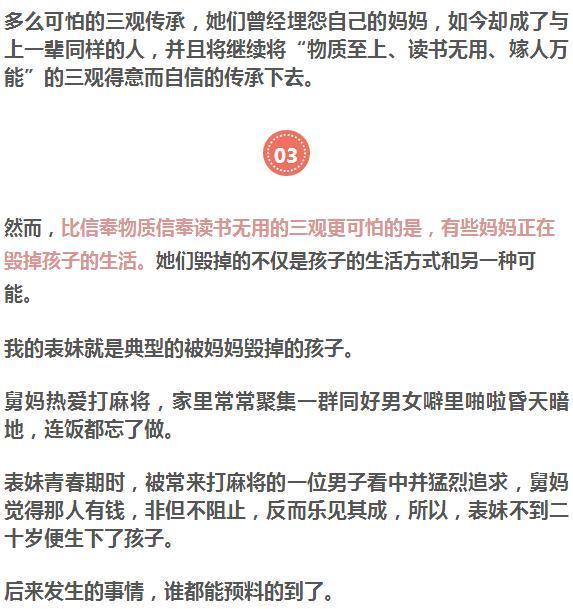 多么可怕的三观传承，她们曾经埋怨自己的妈妈，如今却成了与上一辈同样的人，并且将继续将“物质至上、读书无用、嫁人万能”的三观得意而自信的传承下去。

03

然而，比信奉物质信奉读书无用的三观更可怕的是，有些妈妈正在毁掉孩子的生活。她们毁掉的不仅是孩子的生活方式和另一种可能。

我的表妹就是典型的被妈妈毁掉的孩子。

舅妈热爱打麻将，家里常常聚集一群同好男女噼里啪啦昏天暗地，连饭都忘了做。

表妹青春期时，被常来打麻将的一位男子看中并猛烈追求，舅妈觉得那人有钱，非但不阻止，反而乐见其成，所以，表妹不到二十岁便生下了孩子。

后来发生的事情，谁都能预料的到了。